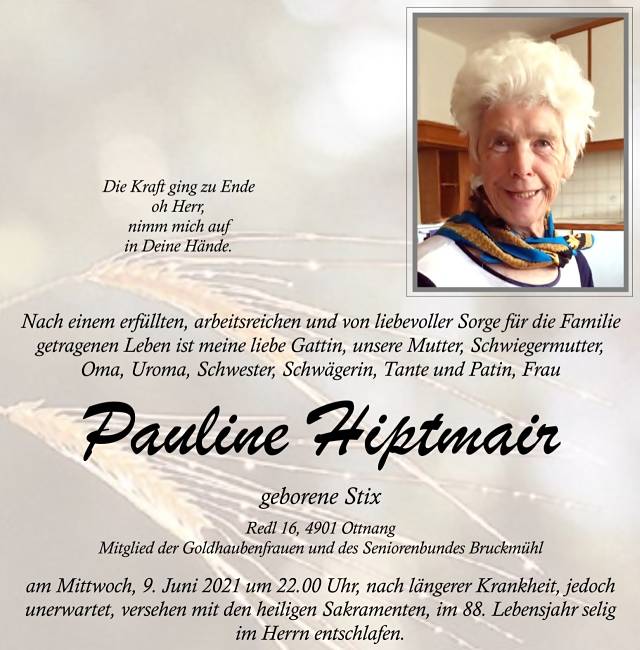 Die Kraft ging zu Ende
oh Herr,
nimm mich auf
in Deine Hände.

Nach einem erfüllten, arbeitsreichen und von liebevoller Sorge für die Familie getragenen Leben ist meine liebe Gattin, unsere Mutter, Schwiegermutter, Oma, Uroma, Schwester, Schwägerin, Tante und Patin, Frau

Pauline Hiptmair

geborene Stix

Redl 16, 4901 Ottnang
Mitglied der Goldhaubenfrauen und des Seniorenbundes Bruckmühl

am Mittwoch, 9. Juni 2021 um 22.00 Uhr, nach längerer Krankheit, jedoch unerwartet, versehen mit den heiligen Sakramenten, im 88. Lebensjahr selig im Herrn entschlafen.